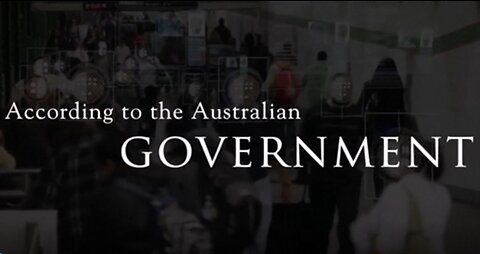 According to the Australian
GOVERNMENT